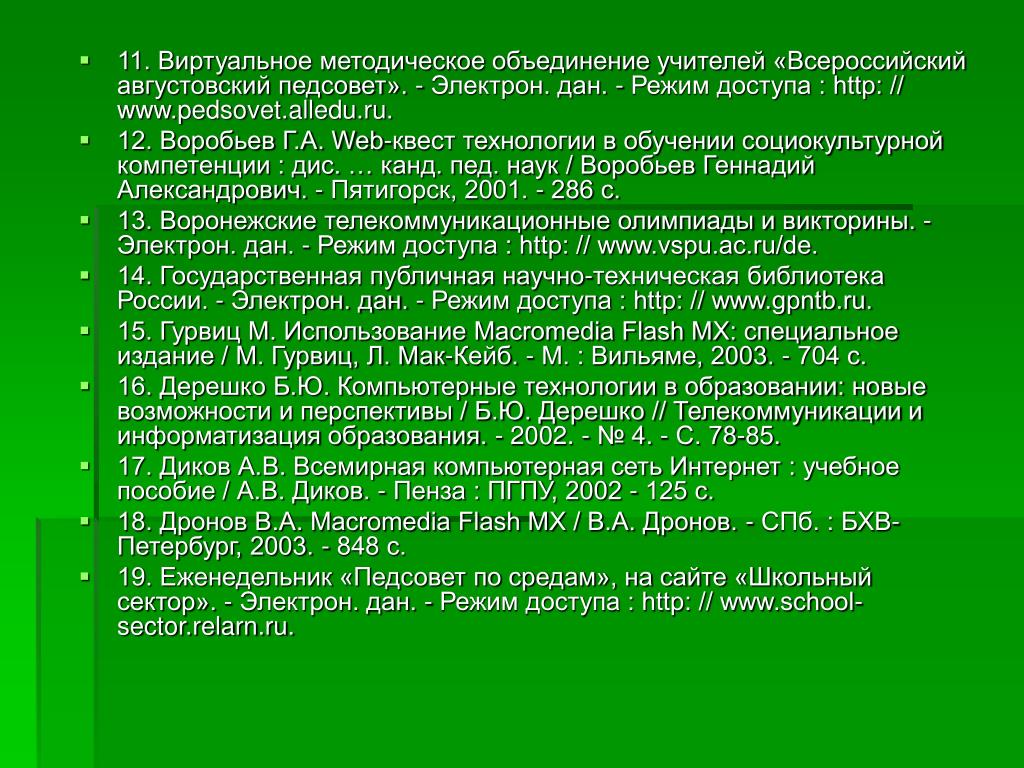 11. Виртуальное методическое объединение учителей «Всероссийский августовский педсовет». - Электрон. дан. - Режим доступа : http: // www.pedsovet.alledu.ru.

12. Воробьев Г.А. Web-квест технологии в обучении социокультурной компетенции : дис. … канд. пед. наук / Воробьев Геннадий Александрович. - Пятигорск, 2001. - 286 с.

13. Воронежские телекоммуникационные олимпиады и викторины. - Электрон. дан. - Режим доступа : http: // www.vspu.ac.ru/de.

14. Государственная публичная научно-техническая библиотека России. - Электрон. дан. - Режим доступа : http: // www.gpntb.ru.

15. Гурвиц М. Использование Macromedia Flash MX: специальное издание / М. Гурвиц, Л. Мак-Кейб. - М. : Вильяме, 2003. - 704 с.

16. Дерешко Б.Ю. Компьютерные технологии в образовании: новые возможности и перспективы / Б.Ю. Дерешко // Телекоммуникации и информатизация образования. - 2002. - № 4. - С. 78-85.

17. Диков А.В. Всемирная компьютерная сеть Интернет : учебное пособие / А.В. Диков. - Пенза : ПГПУ, 2002 - 125 с.

18. Дронов В.А. Macromedia Flash MX / В.А. Дронов. - СПб. : БХВ-Петербург, 2003. - 848 с.

19. Еженедельник «Педсовет по средам», на сайте «Школьный сектор». - Электрон. дан. - Режим доступа : http: // www.school-sector.relarn.ru.